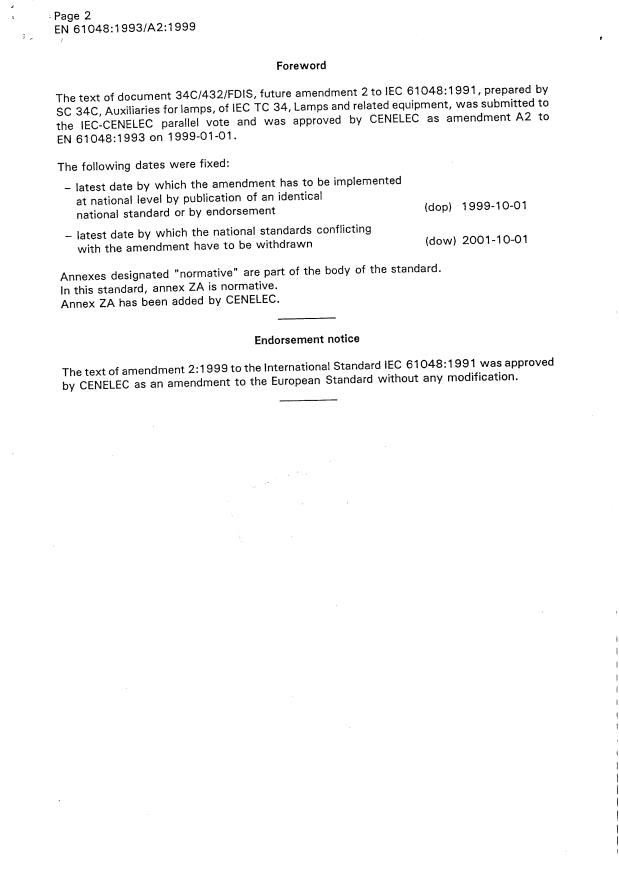 Page 2
EN 61048:1993/A2:1999

Foreword

The text of document 34C/432/FDIS, future amendment 2 to IEC 61048:1991, prepared by SC 34C, Auxiliaries for lamps, of IEC TC 34, Lamps and related equipment, was submitted to the IEC-CENELEC parallel vote and was approved by CENELEC as amendment A2 to EN 61048:1993 on 1999-01-01.

The following dates were fixed:

– latest date by which the amendment has to be implemented at national level by publication of an identical national standard or by endorsement (dop) 1999-10-01

– latest date by which the national standards conflicting with the amendment have to be withdrawn (dow) 2001-10-01

Annexes designated "normative" are part of the body of the standard.
In this standard, annex ZA is normative.
Annex ZA has been added by CENELEC.

Endorsement notice

The text of amendment 2:1999 to the International Standard IEC 61048:1991 was approved by CENELEC as an amendment to the European Standard without any modification.